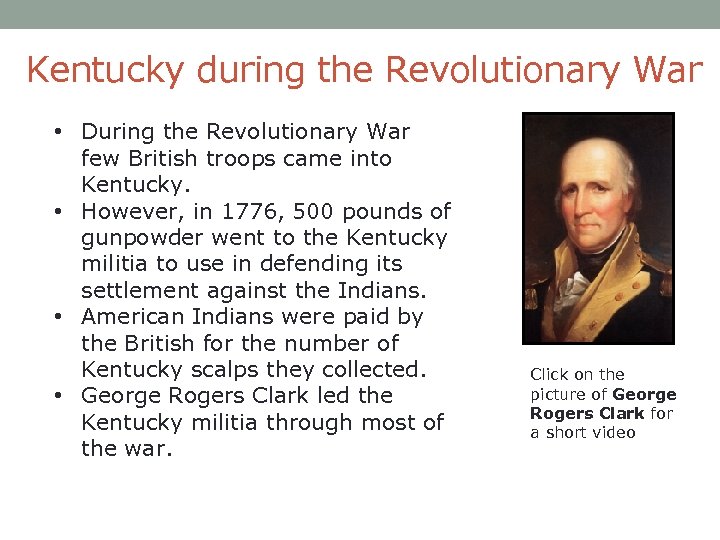 Kentucky during the Revolutionary War

• During the Revolutionary War few British troops came into Kentucky.
• However, in 1776, 500 pounds of gunpowder went to the Kentucky militia to use in defending its settlement against the Indians.
• American Indians were paid by the British for the number of Kentucky scalps they collected.
• George Rogers Clark led the Kentucky militia through most of the war.

Click on the picture of George Rogers Clark for a short video